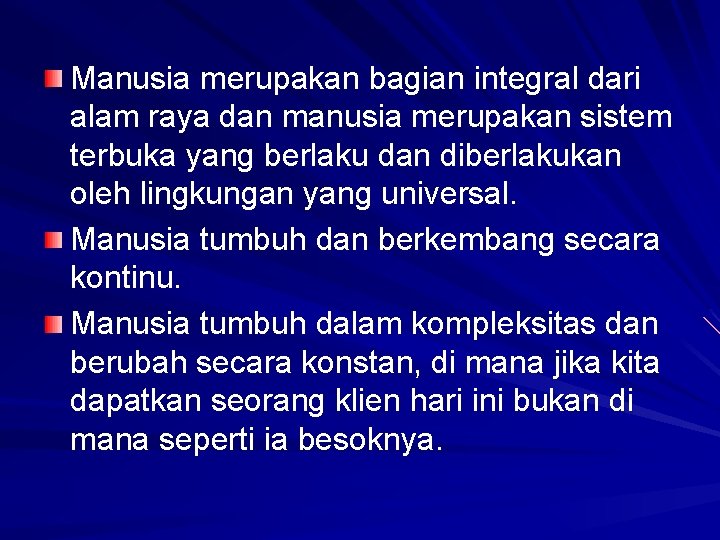 Manusia merupakan bagian integral dari alam raya dan manusia merupakan sistem terbuka yang berlaku dan diberlakukan oleh lingkungan yang universal.

Manusia tumbuh dan berkembang secara kontinu.

Manusia tumbuh dalam kompleksitas dan berubah secara konstan, di mana jika kita dapatkan seorang klien hari ini bukan di mana seperti ia besoknya.